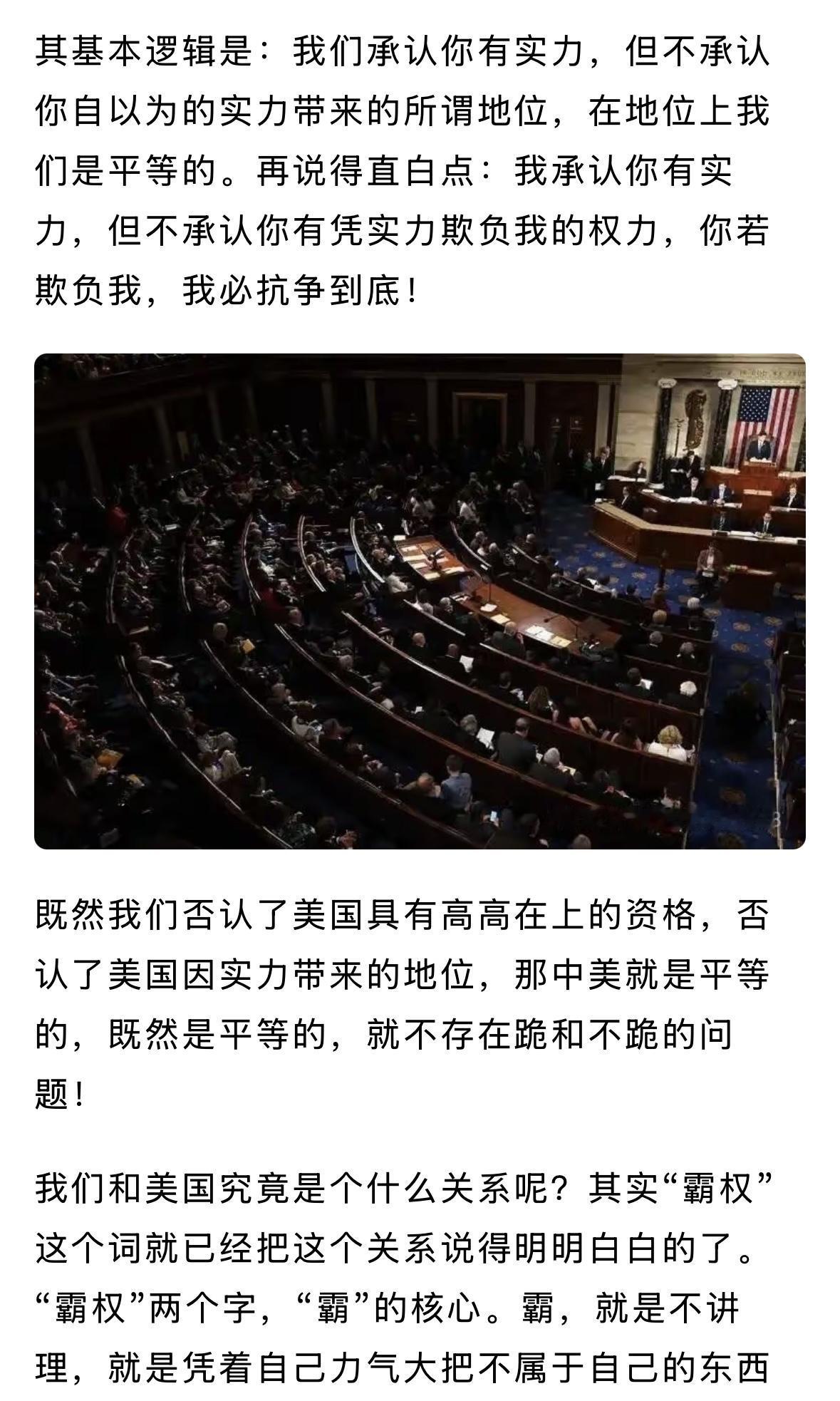 其基本逻辑是：我们承认你有实力，但不承认你自以为的实力带来的所谓地位，在地位上我们是平等的。再说得直白点：我承认你有实力，但不承认你有凭实力欺负我的权力，你若欺负我，我必抗争到底！

既然我们否认了美国具有高高在上的资格，否认了美国因实力带来的地位，那中美就是平等的，既然是平等的，就不存在跪和不跪的问题！

我们和美国究竟是个什么关系呢？其实“霸权”这个词就已经把这个关系说得明明白白的了。“霸权”两个字，“霸”的核心。霸，就是不讲理，就是凭着自己力气大把不属于自己的东西